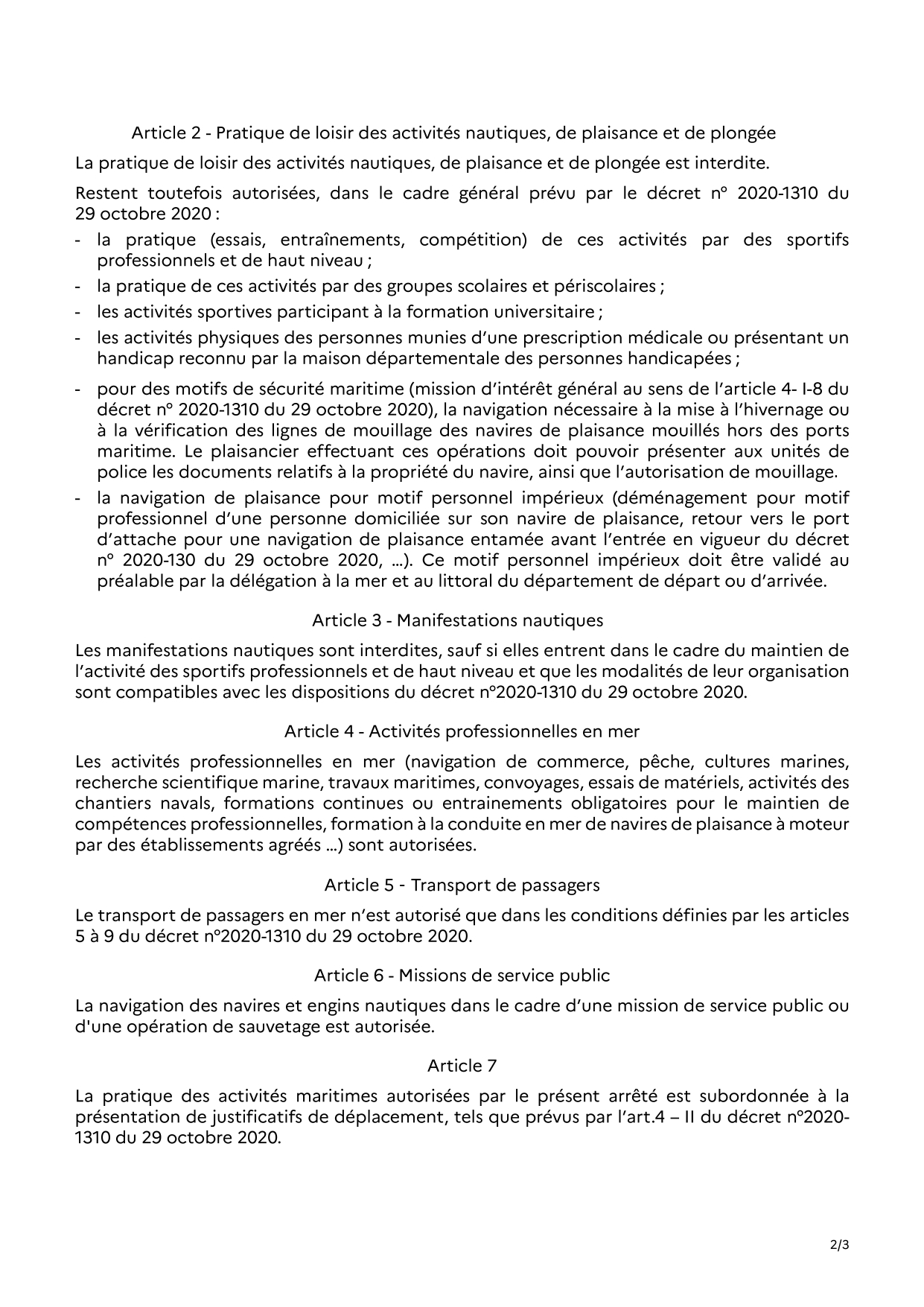 Article 2 - Pratique de loisir des activités nautiques, de plaisance et de plongée

La pratique de loisir des activités nautiques, de plaisance et de plongée est interdite.

Restent toutefois autorisées, dans le cadre général prévu par le décret n° 2020-1310 du 29 octobre 2020 :

- la pratique (essais, entraînements, compétition) de ces activités par des sportifs professionnels et de haut niveau ;
- la pratique de ces activités par des groupes scolaires et périscolaires ;
- les activités sportives participant à la formation universitaire ;
- les activités physiques des personnes munies d'une prescription médicale ou présentant un handicap reconnu par la maison départementale des personnes handicapées ;
- pour des motifs de sécurité maritime (mission d'intérêt général au sens de l'article 4- I-8 du décret n° 2020-1310 du 29 octobre 2020), la navigation nécessaire à la mise à l'hivernage ou à la vérification des lignes de mouillage des navires de plaisance mouillés hors des ports maritime. Le plaisancier effectuant ces opérations doit pouvoir présenter aux unités de police les documents relatifs à la propriété du navire, ainsi que l'autorisation de mouillage.
- la navigation de plaisance pour motif personnel impérieux (déménagement pour motif professionnel d'une personne domiciliée sur son navire de plaisance, retour vers le port d'attache pour une navigation de plaisance entamée avant l'entrée en vigueur du décret n° 2020-130 du 29 octobre 2020, ...). Ce motif personnel impérieux doit être validé au préalable par la délégation à la mer et au littoral du département de départ ou d'arrivée.

Article 3 - Manifestations nautiques

Les manifestations nautiques sont interdites, sauf si elles entrent dans le cadre du maintien de l'activité des sportifs professionnels et de haut niveau et que les modalités de leur organisation sont compatibles avec les dispositions du décret n°2020-1310 du 29 octobre 2020.

Article 4 - Activités professionnelles en mer

Les activités professionnelles en mer (navigation de commerce, pêche, cultures marines, recherche scientifique marine, travaux maritimes, convoyages, essais de matériels, activités des chantiers navals, formations continues ou entrainements obligatoires pour le maintien de compétences professionnelles, formation à la conduite en mer de navires de plaisance à moteur par des établissements agréés ...) sont autorisées.

Article 5 - Transport de passagers

Le transport de passagers en mer n'est autorisé que dans les conditions définies par les articles 5 à 9 du décret n°2020-1310 du 29 octobre 2020.

Article 6 - Missions de service public

La navigation des navires et engins nautiques dans le cadre d'une mission de service public ou d'une opération de sauvetage est autorisée.

Article 7

La pratique des activités maritimes autorisées par le présent arrêté est subordonnée à la présentation de justificatifs de déplacement, tels que prévus par l'art.4 – II du décret n°2020-1310 du 29 octobre 2020.

2/3